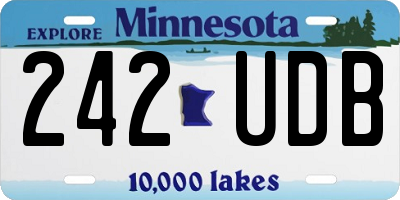 EXPLORE Minnesota

242 UDB

10,000 lakes